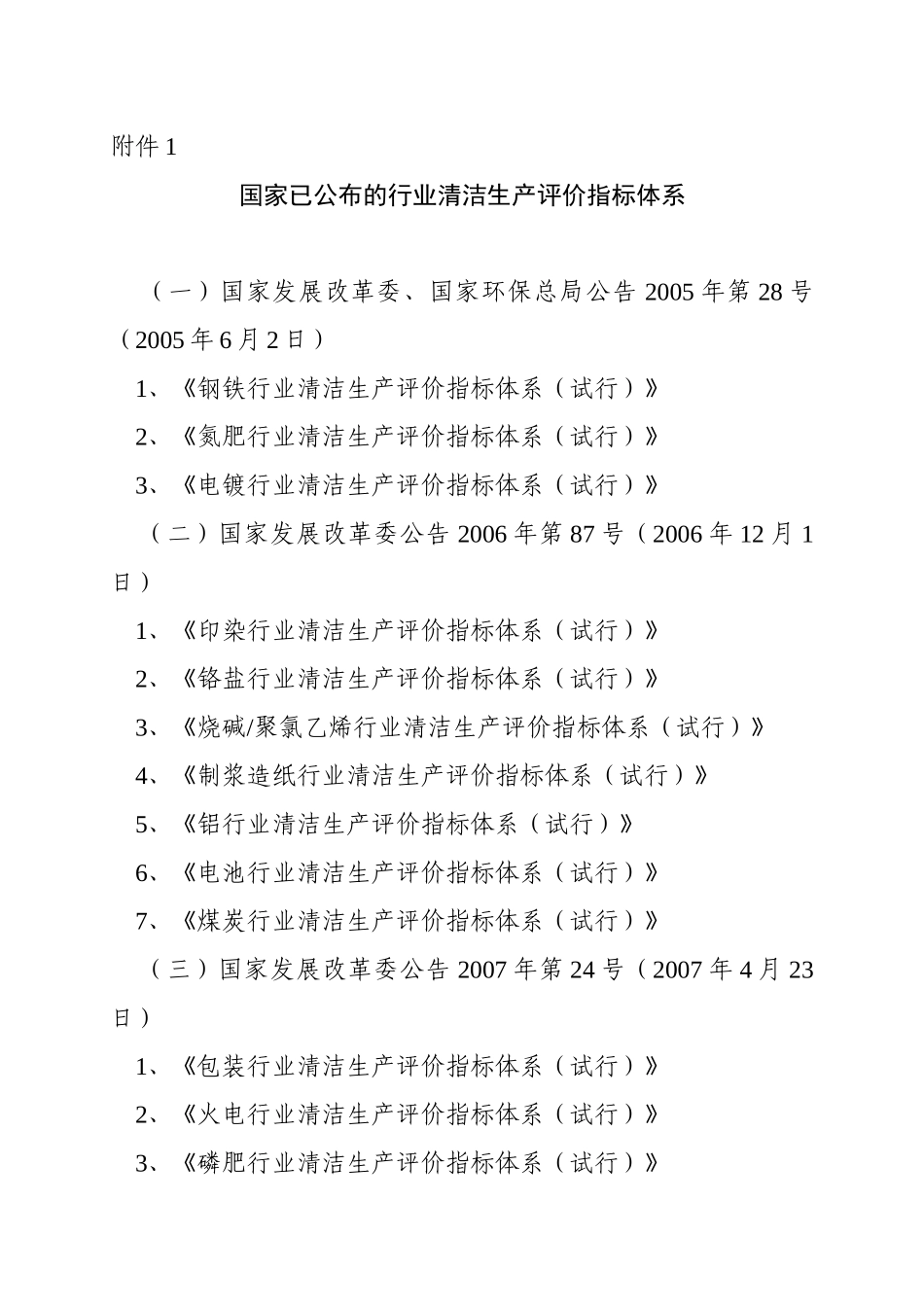 附件 1

国家已公布的行业清洁生产评价指标体系

（一）国家发展改革委、国家环保总局公告 2005 年第 28 号（2005 年 6 月 2 日）

1、《钢铁行业清洁生产评价指标体系（试行）》

2、《氮肥行业清洁生产评价指标体系（试行）》

3、《电镀行业清洁生产评价指标体系（试行）》

（二）国家发展改革委公告 2006 年第 87 号（2006 年 12 月 1 日）

1、《印染行业清洁生产评价指标体系（试行）》

2、《铬盐行业清洁生产评价指标体系（试行）》

3、《烧碱/聚氯乙烯行业清洁生产评价指标体系（试行）》

4、《制浆造纸行业清洁生产评价指标体系（试行）》

5、《铝行业清洁生产评价指标体系（试行）》

6、《电池行业清洁生产评价指标体系（试行）》

7、《煤炭行业清洁生产评价指标体系（试行）》

（三）国家发展改革委公告 2007 年第 24 号（2007 年 4 月 23 日）

1、《包装行业清洁生产评价指标体系（试行）》

2、《火电行业清洁生产评价指标体系（试行）》

3、《磷肥行业清洁生产评价指标体系（试行）》